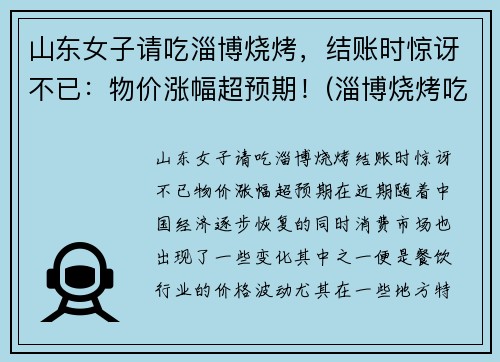 山东女子请吃淄博烧烤，结账时惊讶不已：物价涨幅超预期！(淄博烧烤吃

山东女子请吃淄博烧烤结账时惊讶不已物价涨幅超预期在近期随着中国经济逐步恢复的同时消费市场也出现了一些变化其中之一便是餐饮行业的价格波动尤其在一些地方特